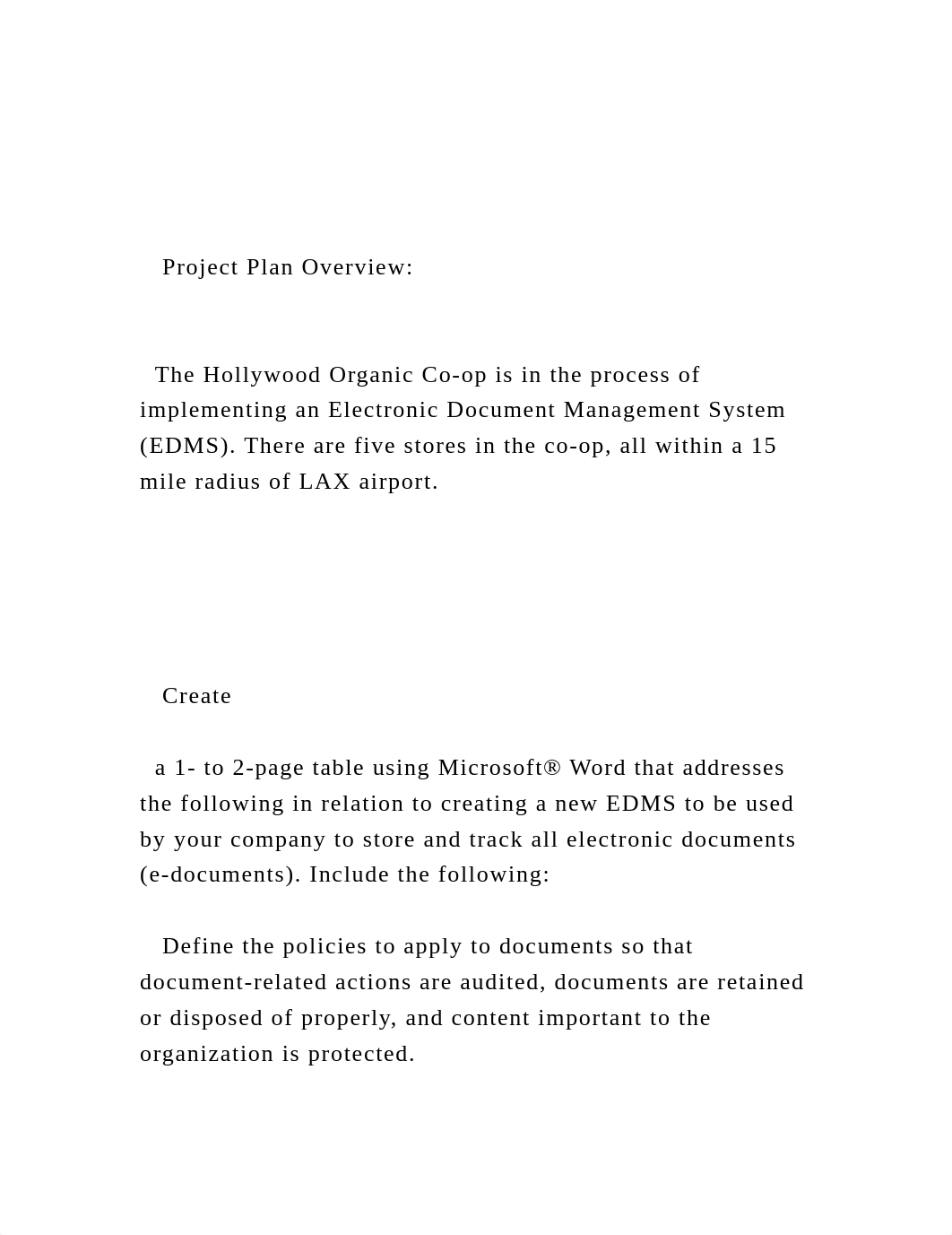 Project Plan Overview:

The Hollywood Organic Co-op is in the process of implementing an Electronic Document Management System (EDMS). There are five stores in the co-op, all within a 15 mile radius of LAX airport.

Create

a 1- to 2-page table using Microsoft® Word that addresses the following in relation to creating a new EDMS to be used by your company to store and track all electronic documents (e-documents). Include the following:

Define the policies to apply to documents so that document-related actions are audited, documents are retained or disposed of properly, and content important to the organization is protected.